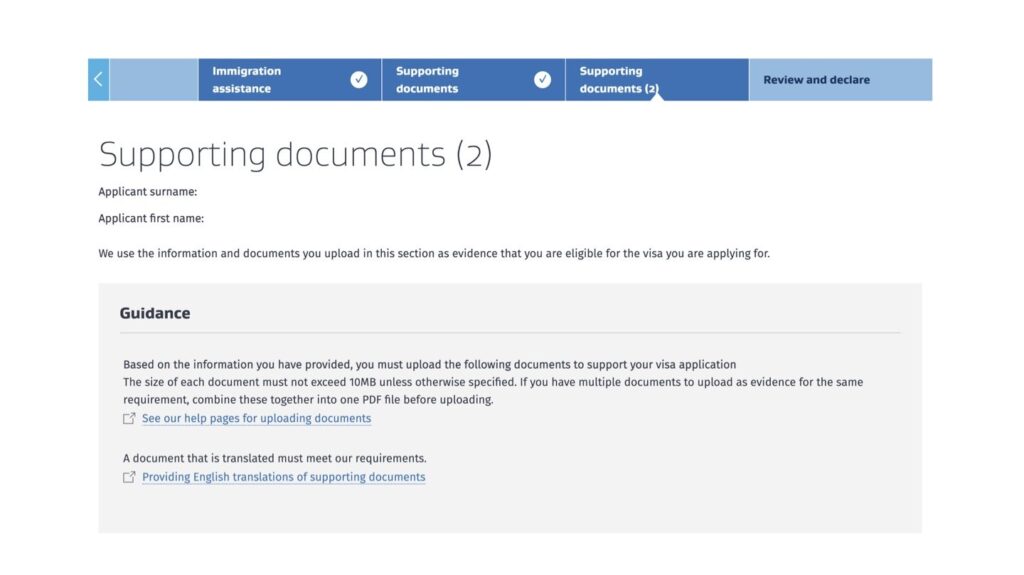 Immigration assistance

Supporting documents

Supporting documents (2)

Review and declare

Supporting documents (2)

Applicant surname:

Applicant first name:

We use the information and documents you upload in this section as evidence that you are eligible for the visa you are applying for.

Guidance

Based on the information you have provided, you must upload the following documents to support your visa application
The size of each document must not exceed 10MB unless otherwise specified. If you have multiple documents to upload as evidence for the same requirement, combine these together into one PDF file before uploading.

See our help pages for uploading documents

A document that is translated must meet our requirements.

Providing English translations of supporting documents